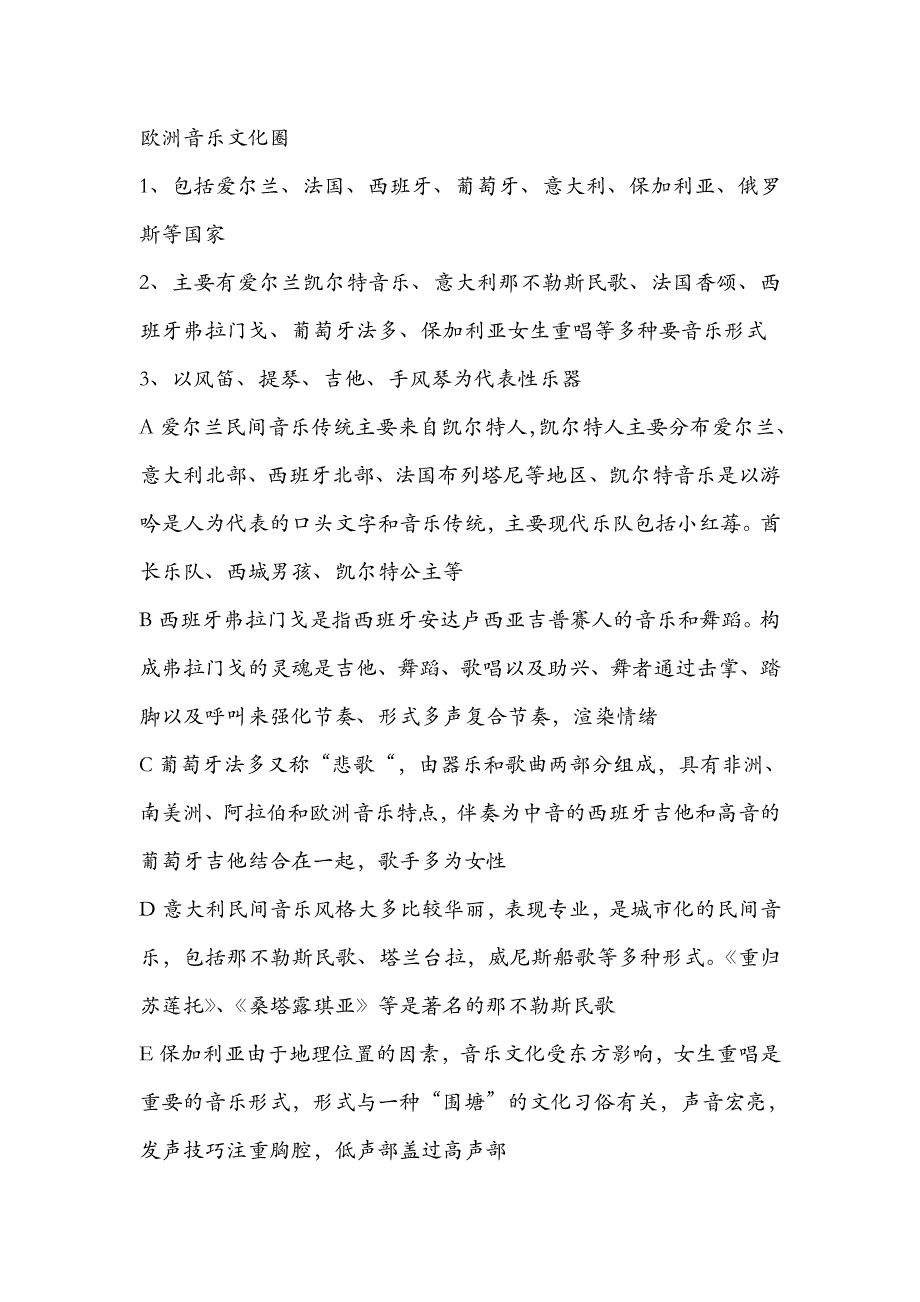 欧洲音乐文化圈

1、包括爱尔兰、法国、西班牙、葡萄牙、意大利、保加利亚、俄罗斯等国家

2、主要有爱尔兰凯尔特音乐、意大利那不勒斯民歌、法国香颂、西班牙弗拉门戈、葡萄牙法多、保加利亚女生重唱等多种要音乐形式

3、以风笛、提琴、吉他、手风琴为代表性乐器

A 爱尔兰民间音乐传统主要来自凯尔特人,凯尔特人主要分布爱尔兰、意大利北部、西班牙北部、法国布列塔尼等地区、凯尔特音乐是以游吟是人为代表的口头文字和音乐传统，主要现代乐队包括小红莓。酋长乐队、西城男孩、凯尔特公主等

B 西班牙弗拉门戈是指西班牙安达卢西亚吉普赛人的音乐和舞蹈。构成弗拉门戈的灵魂是吉他、舞蹈、歌唱以及助兴、舞者通过击掌、踏脚以及呼叫来强化节奏、形式多声复合节奏，渲染情绪

C 葡萄牙法多又称“悲歌“，由器乐和歌曲两部分组成，具有非洲、南美洲、阿拉伯和欧洲音乐特点，伴奏为中音的西班牙吉他和高音的葡萄牙吉他结合在一起，歌手多为女性

D 意大利民间音乐风格大多比较华丽，表现专业，是城市化的民间音乐，包括那不勒斯民歌、塔兰台拉，威尼斯船歌等多种形式。《重归苏莲托》、《桑塔露琪亚》等是著名的那不勒斯民歌

E 保加利亚由于地理位置的因素，音乐文化受东方影响，女生重唱是重要的音乐形式，形式与一种“围塘”的文化习俗有关，声音宏亮，发声技巧注重胸腔，低声部盖过高声部